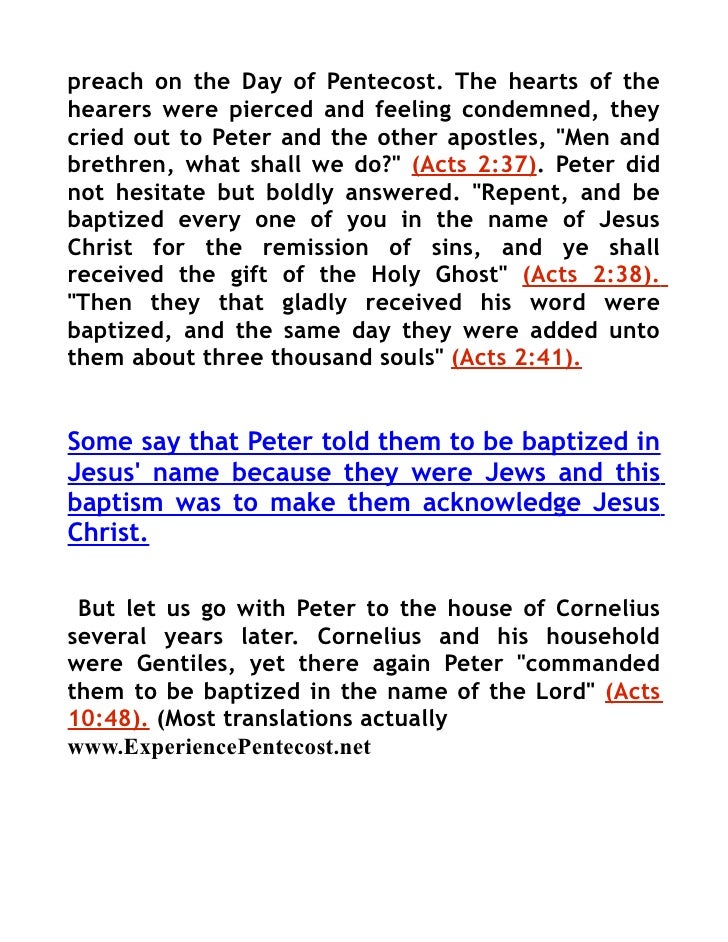 preach on the Day of Pentecost. The hearts of the hearers were pierced and feeling condemned, they cried out to Peter and the other apostles, "Men and brethren, what shall we do?" (Acts 2:37). Peter did not hesitate but boldly answered. "Repent, and be baptized every one of you in the name of Jesus Christ for the remission of sins, and ye shall received the gift of the Holy Ghost" (Acts 2:38). "Then they that gladly received his word were baptized, and the same day they were added unto them about three thousand souls" (Acts 2:41).

Some say that Peter told them to be baptized in Jesus' name because they were Jews and this baptism was to make them acknowledge Jesus Christ.

But let us go with Peter to the house of Cornelius several years later. Cornelius and his household were Gentiles, yet there again Peter "commanded them to be baptized in the name of the Lord" (Acts 10:48). (Most translations actually
www.ExperiencePentecost.net